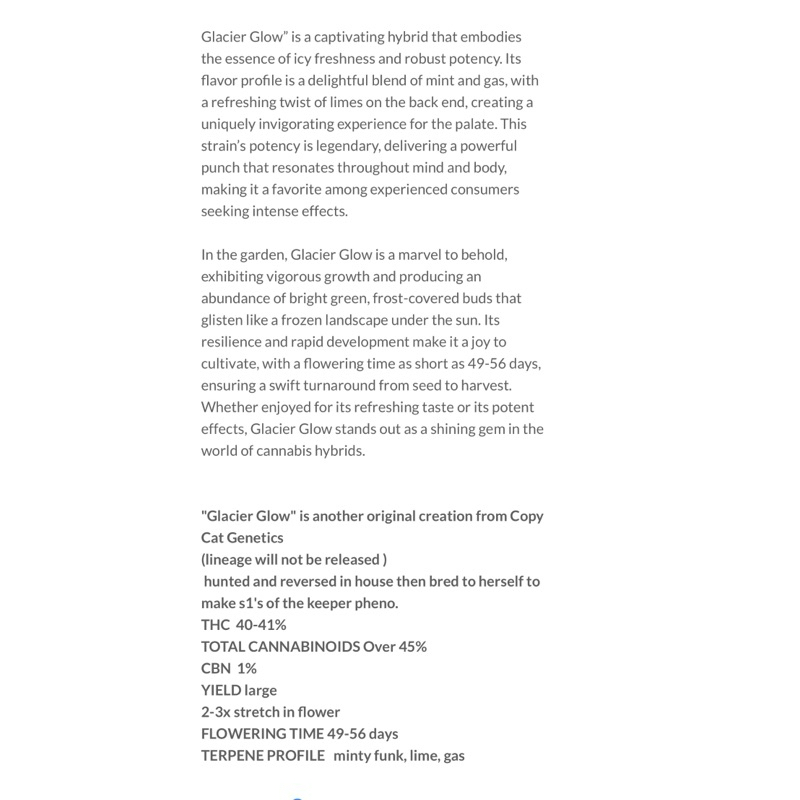 Glacier Glow" is a captivating hybrid that embodies the essence of icy freshness and robust potency. Its flavor profile is a delightful blend of mint and gas, with a refreshing twist of limes on the back end, creating a uniquely invigorating experience for the palate. This strain's potency is legendary, delivering a powerful punch that resonates throughout mind and body, making it a favorite among experienced consumers seeking intense effects.

In the garden, Glacier Glow is a marvel to behold, exhibiting vigorous growth and producing an abundance of bright green, frost-covered buds that glisten like a frozen landscape under the sun. Its resilience and rapid development make it a joy to cultivate, with a flowering time as short as 49-56 days, ensuring a swift turnaround from seed to harvest. Whether enjoyed for its refreshing taste or its potent effects, Glacier Glow stands out as a shining gem in the world of cannabis hybrids.

"Glacier Glow" is another original creation from Copy Cat Genetics
(lineage will not be released )
hunted and reversed in house then bred to herself to make s1's of the keeper pheno.
THC 40-41%
TOTAL CANNABINOIDS Over 45%
CBN 1%
YIELD large
2-3x stretch in flower
FLOWERING TIME 49-56 days
TERPENE PROFILE minty funk, lime, gas